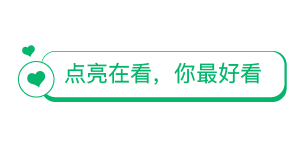 点亮在看，你最好看